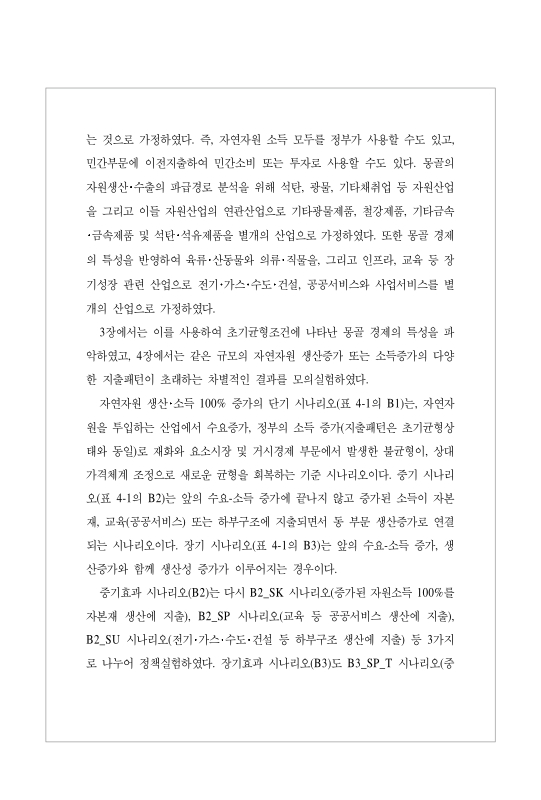 는 것으로 가정하였다. 즉, 자연자원 소득 모두를 정부가 사용할 수도 있고, 민간부문에 이전지출하여 민간소비 또는 투자로 사용할 수도 있다. 몽골의 자원생산·수출의 파급경로 분석을 위해 석탄, 광물, 기타채취업 등 자원산업을 그리고 이들 자원산업의 연관산업으로 기타광물제품, 철강제품, 기타금속·금속제품 및 석탄·석유제품을 별개의 산업으로 가정하였다. 또한 몽골 경제의 특성을 반영하여 육류·산동물과 의류·직물을, 그리고 인프라, 교육 등 장기성장 관련 산업으로 전기·가스·수도·건설, 공공서비스와 사업서비스를 별개의 산업으로 가정하였다.

3장에서는 이를 사용하여 초기균형조건에 나타난 몽골 경제의 특성을 파악하였고, 4장에서는 같은 규모의 자연자원 생산증가 또는 소득증가의 다양한 지출패턴이 초래하는 차별적인 결과를 모의실험하였다.

자연자원 생산·소득 100% 증가의 단기 시나리오(표 4-1의 B1)는, 자연자원을 투입하는 산업에서 수요증가, 정부의 소득 증가(지출패턴은 초기균형상태와 동일)로 재화와 요소시장 및 거시경제 부문에서 발생한 불균형이, 상대가격체계 조정으로 새로운 균형을 회복하는 기준 시나리오이다. 중기 시나리오(표 4-1의 B2)는 앞의 수요-소득 증가에 끝나지 않고 증가된 소득이 자본재, 교육(공공서비스) 또는 하부구조에 지출되면서 동 부문 생산증가로 연결되는 시나리오이다. 장기 시나리오(표 4-1의 B3)는 앞의 수요-소득 증가, 생산증가와 함께 생산성 증가가 이루어지는 경우이다.

중기효과 시나리오(B2)는 다시 B2_SK 시나리오(증가된 자원소득 100%를 자본재 생산에 지출), B2_SP 시나리오(교육 등 공공서비스 생산에 지출), B2_SU 시나리오(전기·가스·수도·건설 등 하부구조 생산에 지출) 등 3가지로 나누어 정책실험하였다. 장기효과 시나리오(B3)도 B3_SP_T 시나리오(중